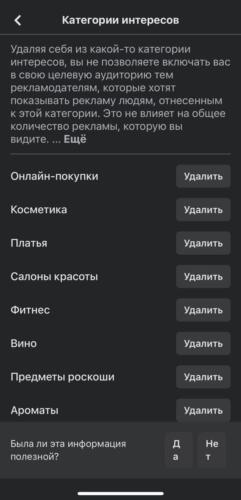 Категории интересов

Удаляя себя из какой-то категории интересов, вы не позволяете включать вас в свою целевую аудиторию тем рекламодателям, которые хотят показывать рекламу людям, отнесенным к этой категории. Это не влияет на общее количество рекламы, которую вы видите. ... Ещё

Онлайн-покупки Удалить

Косметика Удалить

Платья Удалить

Салоны красоты Удалить

Фитнес Удалить

Вино Удалить

Предметы роскоши Удалить

Ароматы Удалить

Была ли эта информация полезной? Да Нет